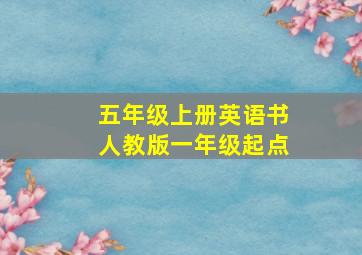 五年级上册英语书
人教版一年级起点